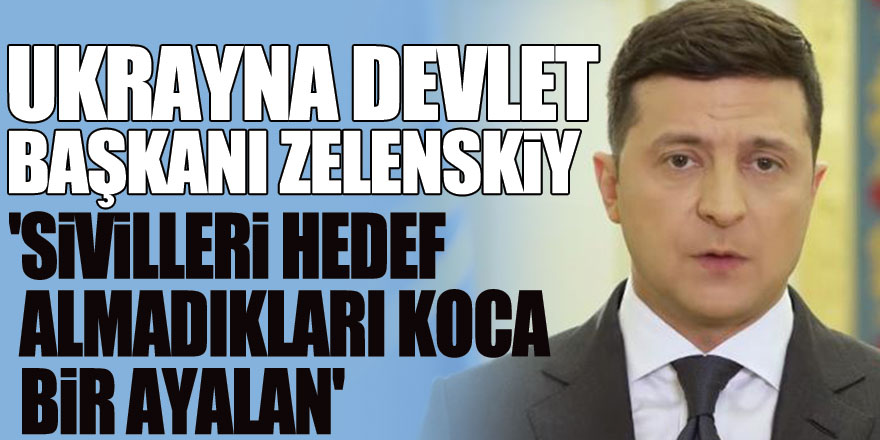 UKRAYNA DEVLET BAŞKANI ZELENSKİY

'SİVİLLERİ HEDEF ALMADIKLARI KOCA BİR AYALAN'